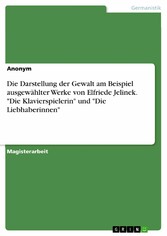 Germanistik

Anonym

Die Darstellung der Gewalt am Beispiel ausgewählter Werke von Elfriede Jelinek. "Die Klavierspielerin" und "Die Liebhaberinnen"

Magisterarbeit

GRIN